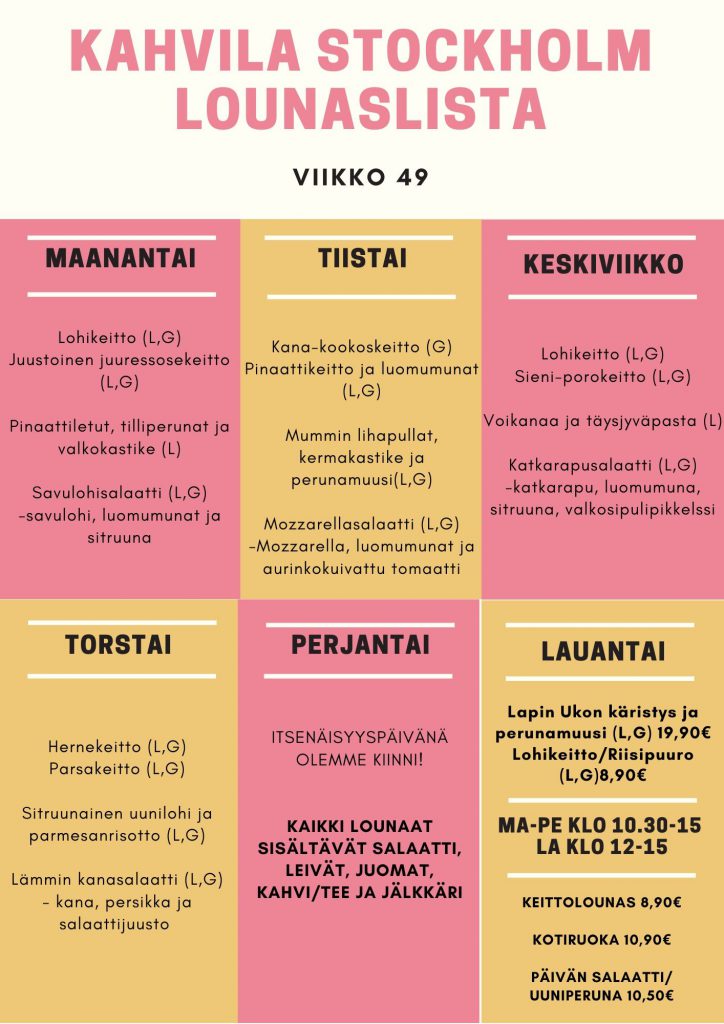 KAHVILA STOCKHOLM LOUNASLISTA

VIIKKO 49

MAANANTAI

Lohikeitto (L,G)
Juustoinen juuressosekeitto (L,G)

Pinaattiletut, tilliperunat ja valkokastike (L)

Savulohisalaatti (L,G) -savulohi, luomumunat ja sitruuna

TIISTAI

Kana-kookoskeitto (G)
Pinaattikeitto ja luomumunat (L,G)

Mummin lihapullat, kermakastike ja perunamuusi(L,G)

Mozzarellasalaatti (L,G) -Mozzarella, luomumunat ja aurinkokuivattu tomaatti

KESKIVIIKKO

Lohikeitto (L,G)
Sieni-porokeitto (L,G)

Voikanaa ja täysjyväpasta (L)

Katkarapusalaatti (L,G) -katkarapu, luomumuna, sitruuna, valkosipulipikkelssi

TORSTAI

Hernekeitto (L,G)
Parsakeitto (L,G)

Sitruunainen uunilohi ja parmesanrisotto (L,G)

Lämmin kanasalaatti (L,G) - kana, persikka ja salaattijuusto

PERJANTAI

ITSENÄISYYSPÄIVÄNÄ OLEMME KIINNI!

KAIKKI LOUNAAT SISÄLTÄVÄT SALAATTI, LEIVÄT, JUOMAT, KAHVI/TEE JA JÄLKKÄRI

LAUANTAI

Lapin Ukon käristys ja perunamuusi (L,G) 19,90€
Lohikeitto/Riisipuuro (L,G)8,90€

MA-PE KLO 10.30-15
LA KLO 12-15

KEITTOLOUNAS 8,90€

KOTIRUOKA 10,90€

PÄIVÄN SALAATTI/ UUNIPERUNA 10,50€